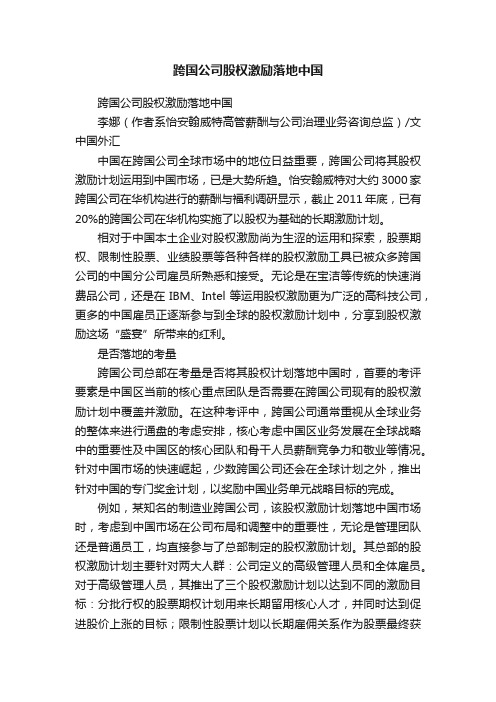 跨国公司股权激励落地中国

跨国公司股权激励落地中国

李娜（作者系怡安翰威特高管薪酬与公司治理业务咨询总监）/文

中国外汇

中国在跨国公司全球市场中的地位日益重要，跨国公司将其股权激励计划运用到中国市场，已是大势所趋。怡安翰威特对大约3000家跨国公司在华机构进行的薪酬与福利调研显示，截止2011年底，已有20%的跨国公司在华机构实施了以股权为基础的长期激励计划。

相对于中国本土企业对股权激励尚为生涩的运用和探索，股票期权、限制性股票、业绩股票等各种各样的股权激励工具已被众多跨国公司的中国分公司雇员所熟悉和接受。无论是在宝洁等传统的快速消费品公司，还是在IBM、Intel等运用股权激励更为广泛的高科技公司，更多的中国雇员正逐渐参与到全球的股权激励计划中，分享到股权激励这场“盛宴”所带来的红利。

是否落地的考量

跨国公司总部在考量是否将其股权计划落地中国时，首要的考评要素是中国区当前的核心重点团队是否需要在跨国公司现有的股权激励计划中覆盖并激励。在这种考评中，跨国公司通常重视从全球业务的整体来进行通盘的考虑安排，核心考虑中国区业务发展在全球战略中的重要性及中国区的核心团队和骨干人员薪酬竞争力和敬业等情况。针对中国市场的快速崛起，少数跨国公司还会在全球计划之外，推出针对中国的专门奖金计划，以奖励中国业务单元战略目标的完成。

例如，某知名的制造业跨国公司，该股权激励计划落地中国市场时，考虑到中国市场在公司布局和调整中的重要性，无论是管理团队还是普通员工，均直接参与了总部制定的股权激励计划。其总部的股权激励计划主要针对两大人群：公司定义的高级管理人员和全体雇员。对于高级管理人员，其推出了三个股权激励计划以达到不同的激励目标：分批行权的股票期权计划用来长期留用核心人才，并同时达到促进股价上涨的目标；限制性股票计划以长期雇佣关系作为股票最终获